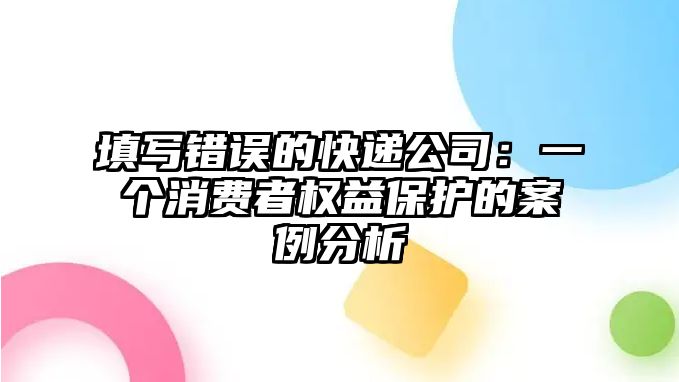 填写错误的快递公司：一个消费者权益保护的案例分析